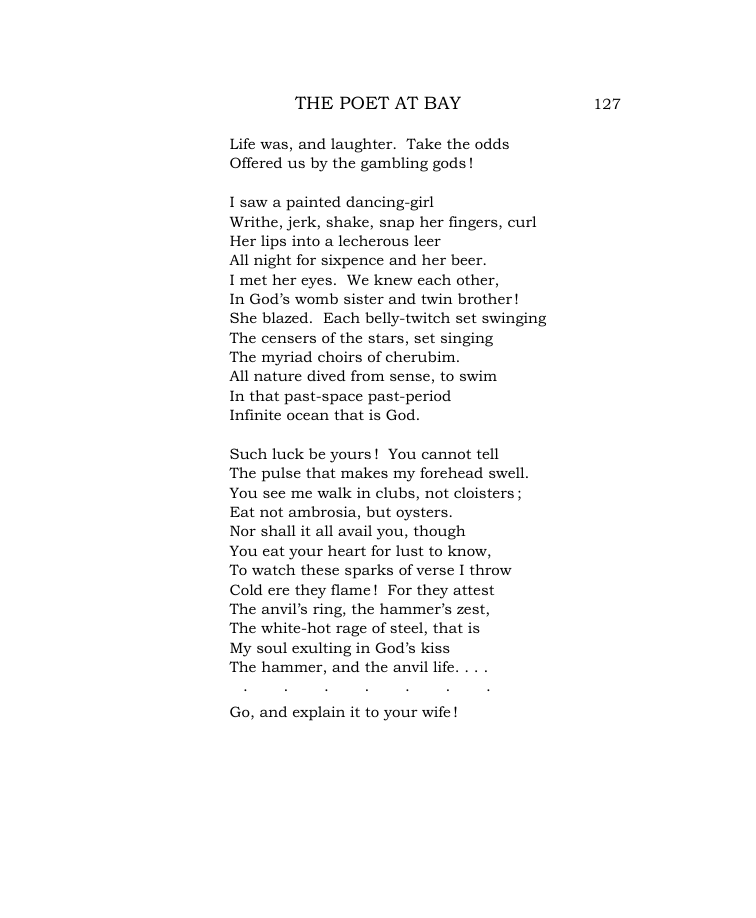 THE POET AT BAY 127

Life was, and laughter. Take the odds
Offered us by the gambling gods!

I saw a painted dancing-girl
Writhe, jerk, shake, snap her fingers, curl
Her lips into a lecherous leer
All night for sixpence and her beer.
I met her eyes. We knew each other,
In God's womb sister and twin brother!
She blazed. Each belly-twitch set swinging
The censers of the stars, set singing
The myriad choirs of cherubim.
All nature dived from sense, to swim
In that past-space past-period
Infinite ocean that is God.

Such luck be yours! You cannot tell
The pulse that makes my forehead swell.
You see me walk in clubs, not cloisters;
Eat not ambrosia, but oysters.
Nor shall it all avail you, though
You eat your heart for lust to know,
To watch these sparks of verse I throw
Cold ere they flame! For they attest
The anvil's ring, the hammer's zest,
The white-hot rage of steel, that is
My soul exulting in God's kiss
The hammer, and the anvil life. . . .
. . . . . . .

Go, and explain it to your wife!